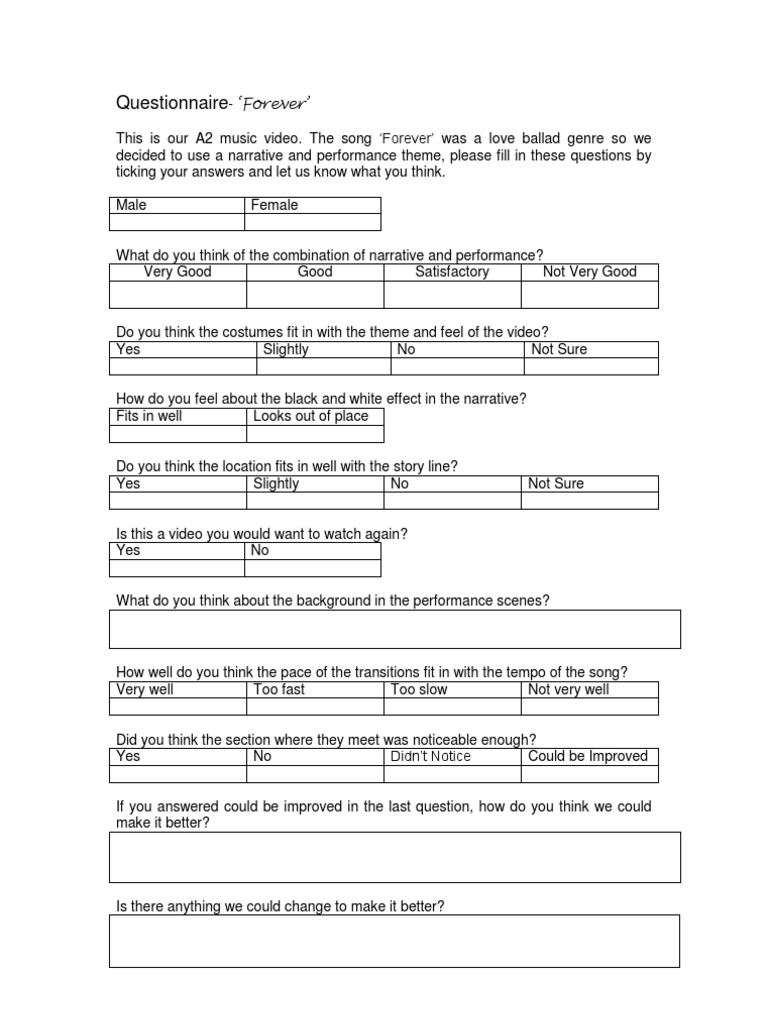 Questionnaire- 'Forever'

This is our A2 music video. The song 'Forever' was a love ballad genre so we decided to use a narrative and performance theme, please fill in these questions by ticking your answers and let us know what you think.

| Male | Female |
|---|---|
| | |

What do you think of the combination of narrative and performance?

| Very Good | Good | Satisfactory | Not Very Good |
|---|---|---|---|
| | | | |

Do you think the costumes fit in with the theme and feel of the video?

| Yes | Slightly | No | Not Sure |
|---|---|---|---|
| | | | |

How do you feel about the black and white effect in the narrative?

| Fits in well | Looks out of place |
|---|---|
| | |

Do you think the location fits in well with the story line?

| Yes | Slightly | No | Not Sure |
|---|---|---|---|
| | | | |

Is this a video you would want to watch again?

| Yes | No |
|---|---|
| | |

What do you think about the background in the performance scenes?

How well do you think the pace of the transitions fit in with the tempo of the song?

| Very well | Too fast | Too slow | Not very well |
|---|---|---|---|
| | | | |

Did you think the section where they meet was noticeable enough?

| Yes | No | Didn't Notice | Could be Improved |
|---|---|---|---|
| | | | |

If you answered could be improved in the last question, how do you think we could make it better?

Is there anything we could change to make it better?